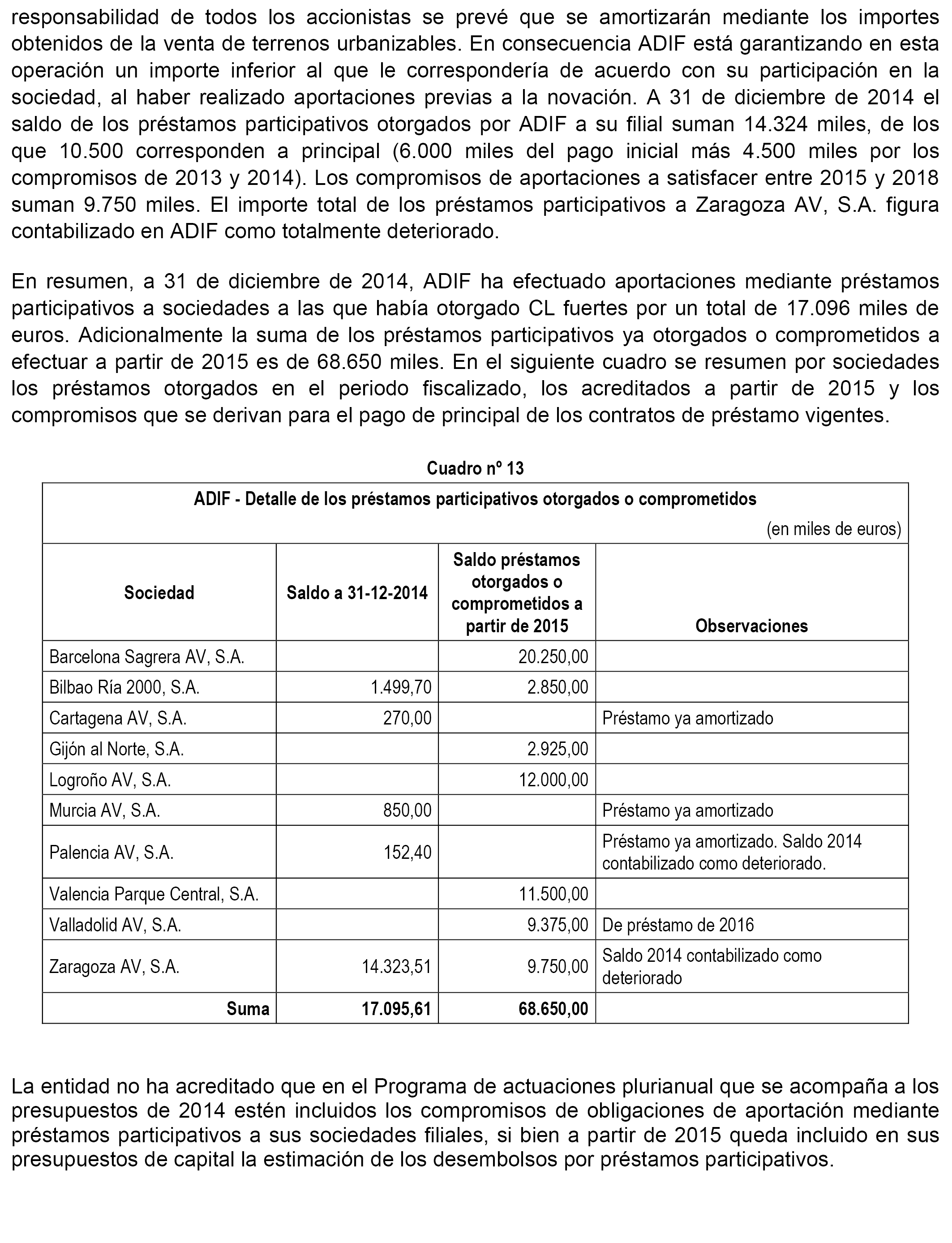 responsabilidad de todos los accionistas se prevé que se amortizarán mediante los importes obtenidos de la venta de terrenos urbanizables. En consecuencia ADIF está garantizando en esta operación un importe inferior al que le correspondería de acuerdo con su participación en la sociedad, al haber realizado aportaciones previas a la novación. A 31 de diciembre de 2014 el saldo de los préstamos participativos otorgados por ADIF a su filial suman 14.324 miles, de los que 10.500 corresponden a principal (6.000 miles del pago inicial más 4.500 miles por los compromisos de 2013 y 2014). Los compromisos de aportaciones a satisfacer entre 2015 y 2018 suman 9.750 miles. El importe total de los préstamos participativos a Zaragoza AV, S.A. figura contabilizado en ADIF como totalmente deteriorado.

En resumen, a 31 de diciembre de 2014, ADIF ha efectuado aportaciones mediante préstamos participativos a sociedades a las que había otorgado CL fuertes por un total de 17.096 miles de euros. Adicionalmente la suma de los préstamos participativos ya otorgados o comprometidos a efectuar a partir de 2015 es de 68.650 miles. En el siguiente cuadro se resumen por sociedades los préstamos otorgados en el periodo fiscalizado, los acreditados a partir de 2015 y los compromisos que se derivan para el pago de principal de los contratos de préstamo vigentes.

Cuadro nº 13

ADIF - Detalle de los préstamos participativos otorgados o comprometidos

(en miles de euros)

| Sociedad | Saldo a 31-12-2014 | Saldo préstamos otorgados o comprometidos a partir de 2015 | Observaciones |
|---|---|---|---|
| Barcelona Sagrera AV, S.A. | | 20.250,00 | |
| Bilbao Ría 2000, S.A. | 1.499,70 | 2.850,00 | |
| Cartagena AV, S.A. | 270,00 | | Préstamo ya amortizado |
| Gijón al Norte, S.A. | | 2.925,00 | |
| Logroño AV, S.A. | | 12.000,00 | |
| Murcia AV, S.A. | 850,00 | | Préstamo ya amortizado |
| Palencia AV, S.A. | 152,40 | | Préstamo ya amortizado. Saldo 2014 contabilizado como deteriorado. |
| Valencia Parque Central, S.A. | | 11.500,00 | |
| Valladolid AV, S.A. | | 9.375,00 | De préstamo de 2016 |
| Zaragoza AV, S.A. | 14.323,51 | 9.750,00 | Saldo 2014 contabilizado como deteriorado |
| Suma | 17.095,61 | 68.650,00 | |

La entidad no ha acreditado que en el Programa de actuaciones plurianual que se acompaña a los presupuestos de 2014 estén incluidos los compromisos de obligaciones de aportación mediante préstamos participativos a sus sociedades filiales, si bien a partir de 2015 queda incluido en sus presupuestos de capital la estimación de los desembolsos por préstamos participativos.